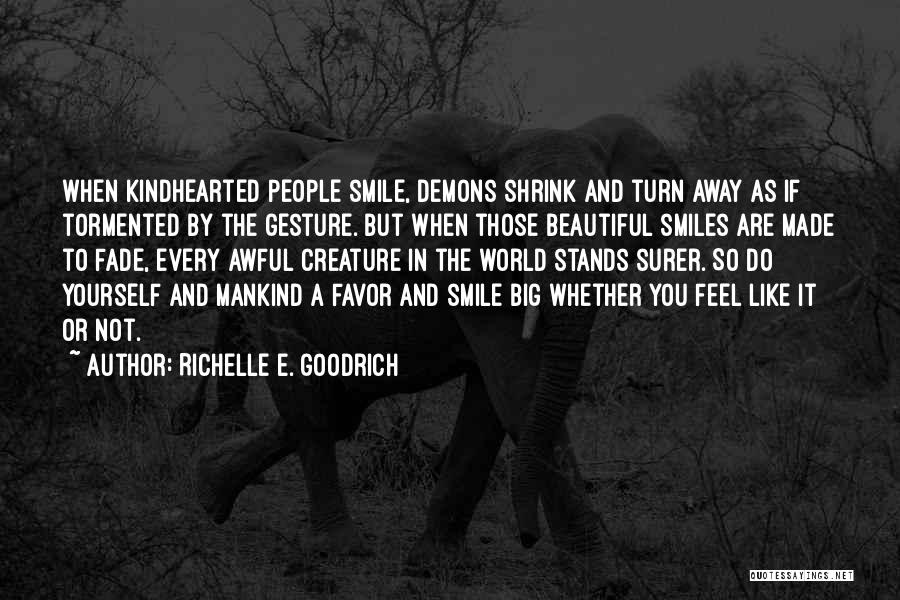 WHEN KINDHEARTED PEOPLE SMILE, DEMONS SHRINK AND TURN AWAY AS IF TORMENTED BY THE GESTURE. BUT WHEN THOSE BEAUTIFUL SMILES ARE MADE TO FADE, EVERY AWFUL CREATURE IN THE WORLD STANDS SURER. SO DO YOURSELF AND MANKIND A FAVOR AND SMILE BIG WHETHER YOU FEEL LIKE IT OR NOT.

~ AUTHOR: RICHELLE E. GOODRICH

QUOTESSAYINGS.NET